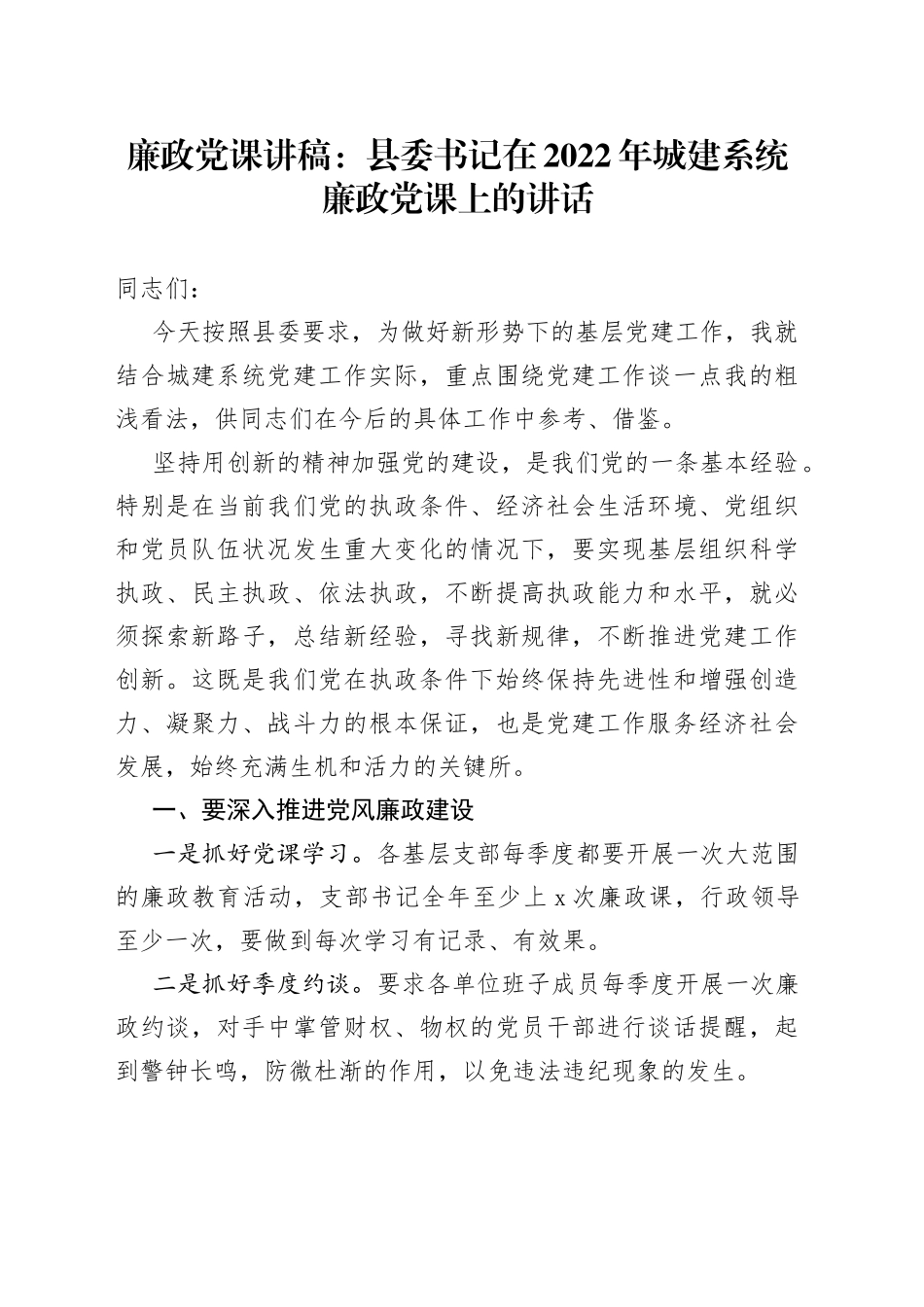 廉政党课讲稿：县委书记在2022年城建系统廉政党课上的讲话

同志们：

今天按照县委要求，为做好新形势下的基层党建工作，我就结合城建系统党建工作实际，重点围绕党建工作谈一点我的粗浅看法，供同志们在今后的具体工作中参考、借鉴。

坚持用创新的精神加强党的建设，是我们党的一条基本经验。特别是在当前我们党的执政条件、经济社会生活环境、党组织和党员队伍状况发生重大变化的情况下，要实现基层组织科学执政、民主执政、依法执政，不断提高执政能力和水平，就必须探索新路子，总结新经验，寻找新规律，不断推进党建工作创新。这既是我们党在执政条件下始终保持先进性和增强创造力、凝聚力、战斗力的根本保证，也是党建工作服务经济社会发展，始终充满生机和活力的关键所。

一、要深入推进党风廉政建设

一是抓好党课学习。各基层支部每季度都要开展一次大范围的廉政教育活动，支部书记全年至少上x次廉政课，行政领导至少一次，要做到每次学习有记录、有效果。

二是抓好季度约谈。要求各单位班子成员每季度开展一次廉政约谈，对手中掌管财权、物权的党员干部进行谈话提醒，起到警钟长鸣，防微杜渐的作用，以免违法违纪现象的发生。